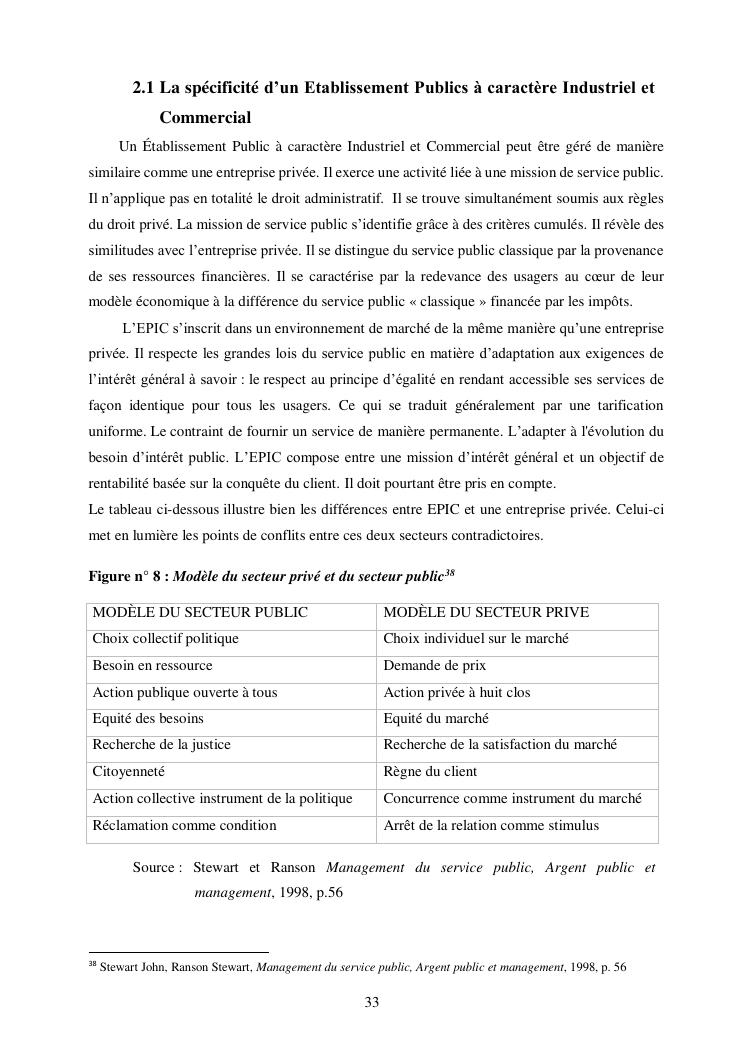 2.1 La spécificité d'un Etablissement Publics à caractère Industriel et Commercial

Un Établissement Public à caractère Industriel et Commercial peut être géré de manière similaire comme une entreprise privée. Il exerce une activité liée à une mission de service public. Il n'applique pas en totalité le droit administratif. Il se trouve simultanément soumis aux règles du droit privé. La mission de service public s'identifie grâce à des critères cumulés. Il révèle des similitudes avec l'entreprise privée. Il se distingue du service public classique par la provenance de ses ressources financières. Il se caractérise par la redevance des usagers au cœur de leur modèle économique à la différence du service public « classique » financée par les impôts.

L'EPIC s'inscrit dans un environnement de marché de la même manière qu'une entreprise privée. Il respecte les grandes lois du service public en matière d'adaptation aux exigences de l'intérêt général à savoir : le respect au principe d'égalité en rendant accessible ses services de façon identique pour tous les usagers. Ce qui se traduit généralement par une tarification uniforme. Le contraint de fournir un service de manière permanente. L'adapter à l'évolution du besoin d'intérêt public. L'EPIC compose entre une mission d'intérêt général et un objectif de rentabilité basée sur la conquête du client. Il doit pourtant être pris en compte.
Le tableau ci-dessous illustre bien les différences entre EPIC et une entreprise privée. Celui-ci met en lumière les points de conflits entre ces deux secteurs contradictoires.

Figure n° 8 : Modèle du secteur privé et du secteur public$^{38}$

| MODÈLE DU SECTEUR PUBLIC | MODÈLE DU SECTEUR PRIVE |
|---|---|
| Choix collectif politique | Choix individuel sur le marché |
| Besoin en ressource | Demande de prix |
| Action publique ouverte à tous | Action privée à huit clos |
| Equité des besoins | Equité du marché |
| Recherche de la justice | Recherche de la satisfaction du marché |
| Citoyenneté | Règne du client |
| Action collective instrument de la politique | Concurrence comme instrument du marché |
| Réclamation comme condition | Arrêt de la relation comme stimulus |

Source : Stewart et Ranson Management du service public, Argent public et management, 1998, p.56

$^{38}$ Stewart John, Ranson Stewart, Management du service public, Argent public et management, 1998, p. 56

33